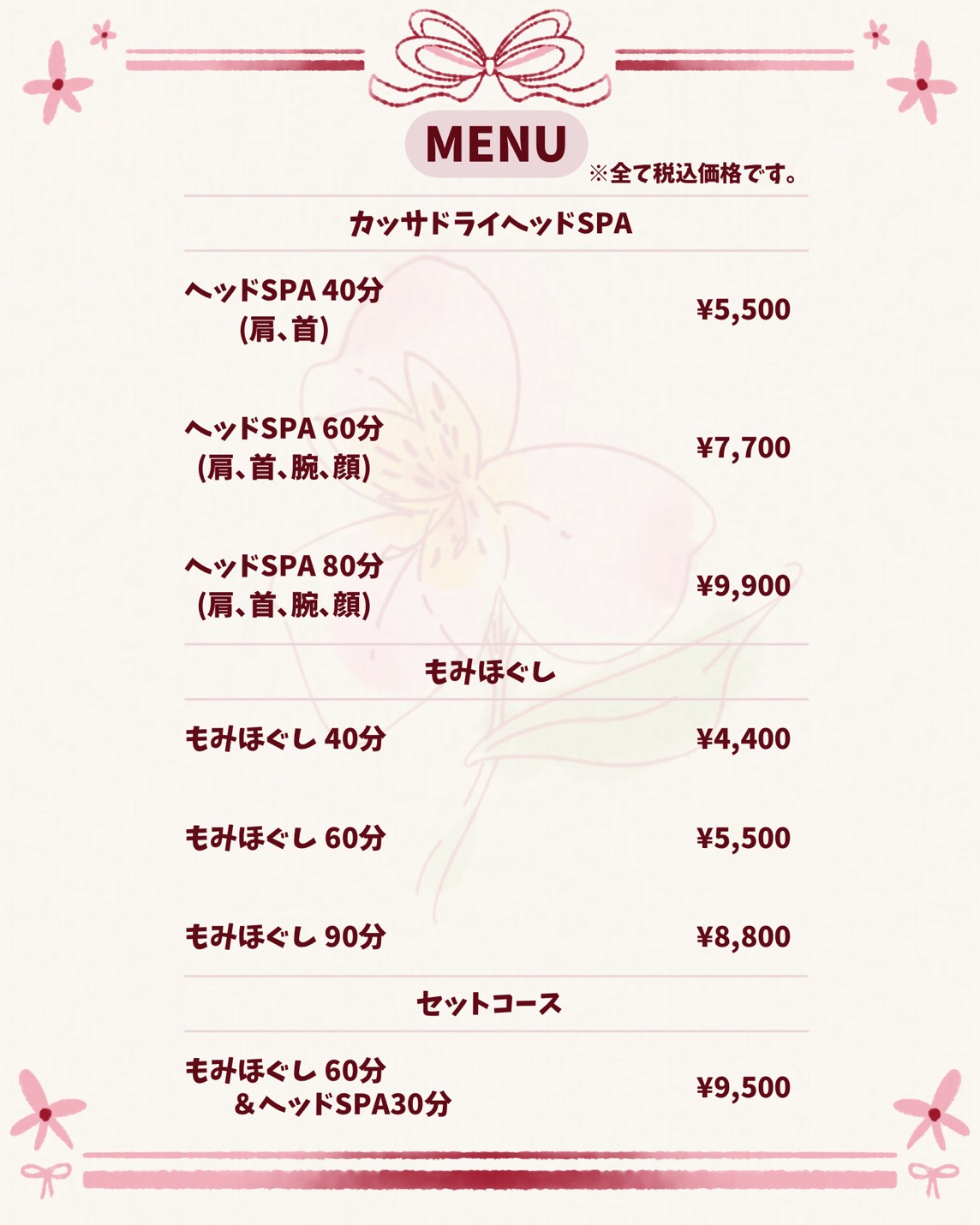 MENU

※全て税込価格です。

カッサドライヘッドSPA

ヘッドSPA 40分
(肩、首)
¥5,500

ヘッドSPA 60分
(肩、首、腕、顔)
¥7,700

ヘッドSPA 80分
(肩、首、腕、顔)
¥9,900

もみほぐし

もみほぐし 40分
¥4,400

もみほぐし 60分
¥5,500

もみほぐし 90分
¥8,800

セットコース

もみほぐし 60分
&ヘッドSPA30分
¥9,500